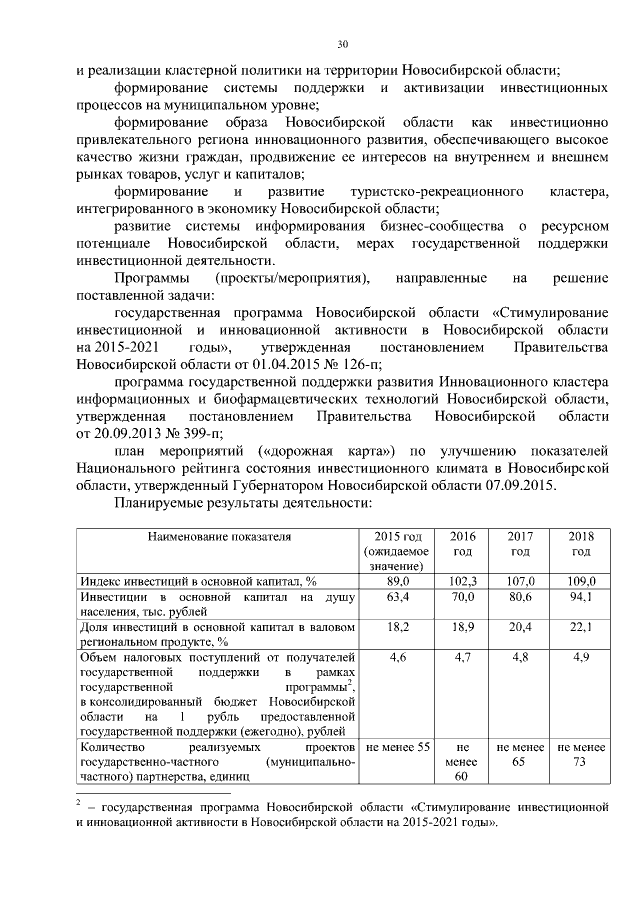 30

и реализации кластерной политики на территории Новосибирской области;

формирование системы поддержки и активизации инвестиционных процессов на муниципальном уровне;

формирование образа Новосибирской области как инвестиционно привлекательного региона инновационного развития, обеспечивающего высокое качество жизни граждан, продвижение ее интересов на внутреннем и внешнем рынках товаров, услуг и капиталов;

формирование и развитие туристско-рекреационного кластера, интегрированного в экономику Новосибирской области;

развитие системы информирования бизнес-сообщества о ресурсном потенциале Новосибирской области, мерах государственной поддержки инвестиционной деятельности.

Программы (проекты/мероприятия), направленные на решение поставленной задачи:

государственная программа Новосибирской области «Стимулирование инвестиционной и инновационной активности в Новосибирской области на 2015-2021 годы», утвержденная постановлением Правительства Новосибирской области от 01.04.2015 № 126-п;

программа государственной поддержки развития Инновационного кластера информационных и биофармацевтических технологий Новосибирской области, утвержденная постановлением Правительства Новосибирской области от 20.09.2013 № 399-п;

план мероприятий («дорожная карта») по улучшению показателей Национального рейтинга состояния инвестиционного климата в Новосибирской области, утвержденный Губернатором Новосибирской области 07.09.2015.

Планируемые результаты деятельности:

| Наименование показателя | 2015 год (ожидаемое значение) | 2016 год | 2017 год | 2018 год |
|---|---|---|---|---|
| Индекс инвестиций в основной капитал, % | 89,0 | 102,3 | 107,0 | 109,0 |
| Инвестиции в основной капитал на душу населения, тыс. рублей | 63,4 | 70,0 | 80,6 | 94,1 |
| Доля инвестиций в основной капитал в валовом региональном продукте, % | 18,2 | 18,9 | 20,4 | 22,1 |
| Объем налоговых поступлений от получателей государственной поддержки в рамках государственной программы$^2$, в консолидированный бюджет Новосибирской области на 1 рубль предоставленной государственной поддержки (ежегодно), рублей | 4,6 | 4,7 | 4,8 | 4,9 |
| Количество реализуемых проектов государственно-частного (муниципально-частного) партнерства, единиц | не менее 55 | не менее 60 | не менее 65 | не менее 73 |

$^2$ – государственная программа Новосибирской области «Стимулирование инвестиционной и инновационной активности в Новосибирской области на 2015-2021 годы».